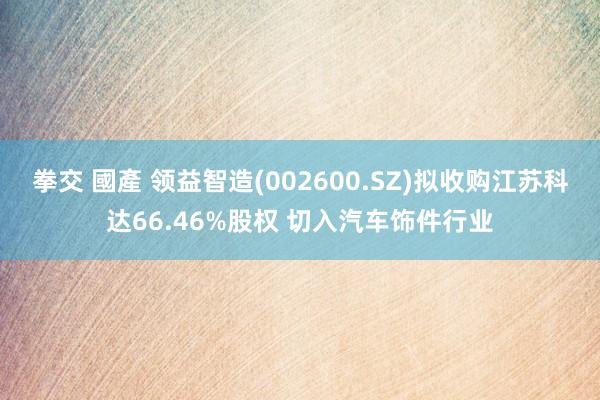 拳交 國產 领益智造(002600.SZ)拟收购江苏科达66.46%股权 切入汽车饰件行业